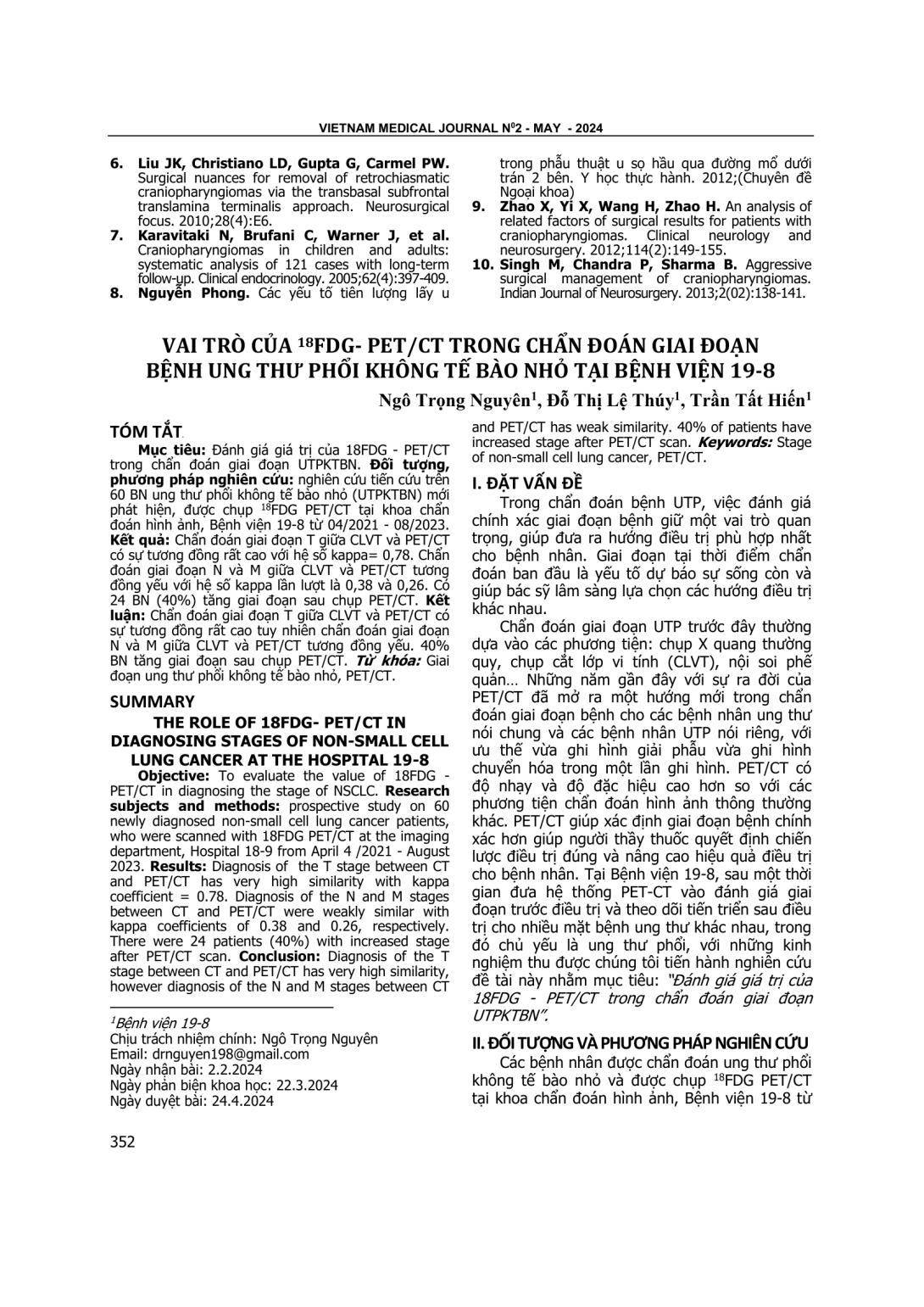 VIETNAM MEDICAL JOURNAL N$^0$2 - MAY - 2024

6. Liu JK, Christiano LD, Gupta G, Carmel PW. Surgical nuances for removal of retrochiasmatic craniopharyngiomas via the transbasal subfrontal translamina terminalis approach. Neurosurgical focus. 2010;28(4):E6.
7. Karavitaki N, Brufani C, Warner J, et al. Craniopharyngiomas in children and adults: systematic analysis of 121 cases with long-term follow-up. Clinical endocrinology. 2005;62(4):397-409.
8. Nguyễn Phong. Các yếu tố tiên lượng lấy u trong phẫu thuật u sọ hầu qua đường mổ dưới trán 2 bên. Y học thực hành. 2012;(Chuyên đề Ngoại khoa)
9. Zhao X, Yi X, Wang H, Zhao H. An analysis of related factors of surgical results for patients with craniopharyngiomas. Clinical neurology and neurosurgery. 2012;114(2):149-155.
10. Singh M, Chandra P, Sharma B. Aggressive surgical management of craniopharyngiomas. Indian Journal of Neurosurgery. 2013;2(02):138-141.

VAI TRÒ CỦA $^{18}$FDG- PET/CT TRONG CHẨN ĐOÁN GIAI ĐOẠN BỆNH UNG THƯ PHỔI KHÔNG TẾ BÀO NHỎ TẠI BỆNH VIỆN 19-8

Ngô Trọng Nguyên$^1$, Đỗ Thị Lệ Thúy$^1$, Trần Tất Hiến$^1$

TÓM TẮT

Mục tiêu: Đánh giá giá trị của 18FDG - PET/CT trong chẩn đoán giai đoạn UTPKTBN. Đối tượng, phương pháp nghiên cứu: nghiên cứu tiến cứu trên 60 BN ung thư phổi không tế bào nhỏ (UTPKTBN) mới phát hiện, được chụp $^{18}$FDG PET/CT tại khoa chẩn đoán hình ảnh, Bệnh viện 19-8 từ 04/2021 - 08/2023. Kết quả: Chẩn đoán giai đoạn T giữa CLVT và PET/CT có sự tương đồng rất cao với hệ số kappa= 0,78. Chẩn đoán giai đoạn N và M giữa CLVT và PET/CT tương đồng yếu với hệ số kappa lần lượt là 0,38 và 0,26. Có 24 BN (40%) tăng giai đoạn sau chụp PET/CT. Kết luận: Chẩn đoán giai đoạn T giữa CLVT và PET/CT có sự tương đồng rất cao tuy nhiên chẩn đoán giai đoạn N và M giữa CLVT và PET/CT tương đồng yếu. 40% BN tăng giai đoạn sau chụp PET/CT. Từ khóa: Giai đoạn ung thư phổi không tế bào nhỏ, PET/CT.

SUMMARY

THE ROLE OF 18FDG- PET/CT IN DIAGNOSING STAGES OF NON-SMALL CELL LUNG CANCER AT THE HOSPITAL 19-8

Objective: To evaluate the value of 18FDG - PET/CT in diagnosing the stage of NSCLC. Research subjects and methods: prospective study on 60 newly diagnosed non-small cell lung cancer patients, who were scanned with 18FDG PET/CT at the imaging department, Hospital 18-9 from April 4 /2021 - August 2023. Results: Diagnosis of the T stage between CT and PET/CT has very high similarity with kappa coefficient = 0.78. Diagnosis of the N and M stages between CT and PET/CT were weakly similar with kappa coefficients of 0.38 and 0.26, respectively. There were 24 patients (40%) with increased stage after PET/CT scan. Conclusion: Diagnosis of the T stage between CT and PET/CT has very high similarity, however diagnosis of the N and M stages between CT and PET/CT has weak similarity. 40% of patients have increased stage after PET/CT scan. Keywords: Stage of non-small cell lung cancer, PET/CT.

$^1$Bệnh viện 19-8
Chịu trách nhiệm chính: Ngô Trọng Nguyên
Email: drnguyen198@gmail.com
Ngày nhận bài: 2.2.2024
Ngày phản biện khoa học: 22.3.2024
Ngày duyệt bài: 24.4.2024

I. ĐẶT VẤN ĐỀ

Trong chẩn đoán bệnh UTP, việc đánh giá chính xác giai đoạn bệnh giữ một vai trò quan trọng, giúp đưa ra hướng điều trị phù hợp nhất cho bệnh nhân. Giai đoạn tại thời điểm chẩn đoán ban đầu là yếu tố dự báo sự sống còn và giúp bác sỹ lâm sàng lựa chọn các hướng điều trị khác nhau.

Chẩn đoán giai đoạn UTP trước đây thường dựa vào các phương tiện: chụp X quang thường quy, chụp cắt lớp vi tính (CLVT), nội soi phế quản… Những năm gần đây với sự ra đời của PET/CT đã mở ra một hướng mới trong chẩn đoán giai đoạn bệnh cho các bệnh nhân ung thư nói chung và các bệnh nhân UTP nói riêng, với ưu thế vừa ghi hình giải phẫu vừa ghi hình chuyển hóa trong một lần ghi hình. PET/CT có độ nhạy và độ đặc hiệu cao hơn so với các phương tiện chẩn đoán hình ảnh thông thường khác. PET/CT giúp xác định giai đoạn bệnh chính xác hơn giúp người thầy thuốc quyết định chiến lược điều trị đúng và nâng cao hiệu quả điều trị cho bệnh nhân. Tại Bệnh viện 19-8, sau một thời gian đưa hệ thống PET-CT vào đánh giá giai đoạn trước điều trị và theo dõi tiến triển sau điều trị cho nhiều mặt bệnh ung thư khác nhau, trong đó chủ yếu là ung thư phổi, với những kinh nghiệm thu được chúng tôi tiến hành nghiên cứu đề tài này nhằm mục tiêu: "Đánh giá giá trị của 18FDG - PET/CT trong chẩn đoán giai đoạn UTPKTBN".

II. ĐỐI TƯỢNG VÀ PHƯƠNG PHÁP NGHIÊN CỨU

Các bệnh nhân được chẩn đoán ung thư phổi không tế bào nhỏ và được chụp $^{18}$FDG PET/CT tại khoa chẩn đoán hình ảnh, Bệnh viện 19-8 từ

352